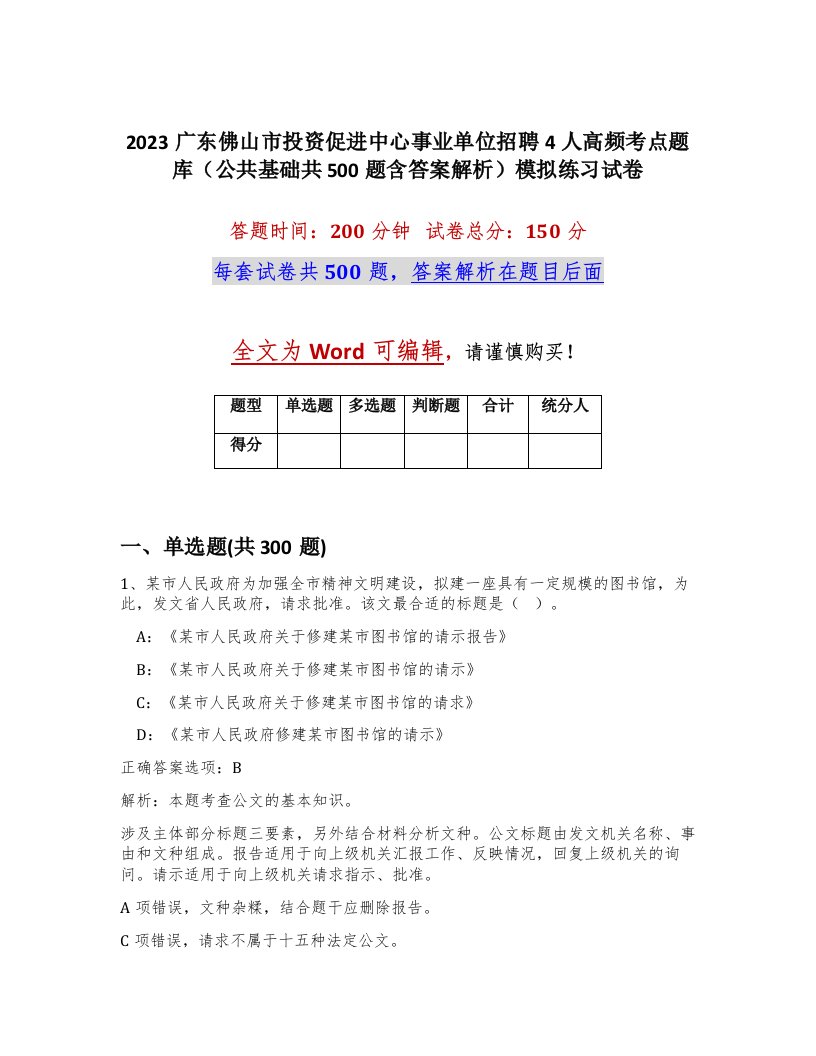 2023 广东佛山市投资促进中心事业单位招聘 4 人高频考点题库（公共基础共 500 题含答案解析）模拟练习试卷

答题时间：200 分钟 试卷总分：150 分

每套试卷共 500 题，答案解析在题目后面

全文为 Word 可编辑，请谨慎购买！

| 题型 | 单选题 | 多选题 | 判断题 | 合计 | 统分人 |
|---|---|---|---|---|---|
| 得分 | | | | | |

一、单选题(共 300 题)

1、某市人民政府为加强全市精神文明建设，拟建一座具有一定规模的图书馆，为此，发文省人民政府，请求批准。该文最合适的标题是（ ）。

A：《某市人民政府关于修建某市图书馆的请示报告》

B：《某市人民政府关于修建某市图书馆的请示》

C：《某市人民政府关于修建某市图书馆的请求》

D：《某市人民政府修建某市图书馆的请示》

正确答案选项：B

解析：本题考查公文的基本知识。

涉及主体部分标题三要素，另外结合材料分析文种。公文标题由发文机关名称、事由和文种组成。报告适用于向上级机关汇报工作、反映情况，回复上级机关的询问。请示适用于向上级机关请求指示、批准。

A 项错误，文种杂糅，结合题干应删除报告。

C 项错误，请求不属于十五种法定公文。